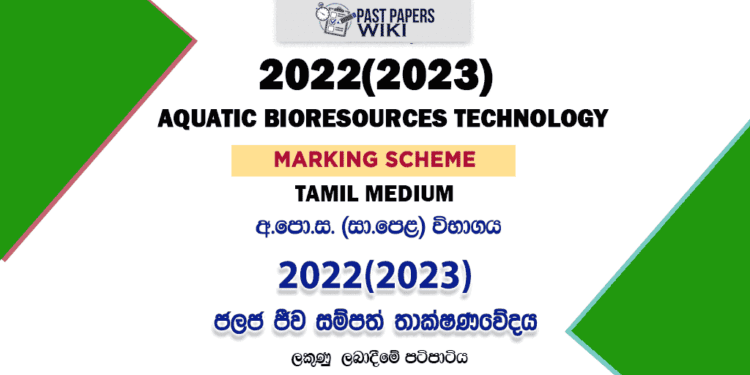 PAST PAPERS WIKI

2022(2023)

AQUATIC BIORESOURCES TECHNOLOGY

MARKING SCHEME

TAMIL MEDIUM

අ.පො.ස. (සා.පෙළ) විභාගය

2022(2023)

ජලජ ජීව සම්පත් තාක්ෂණවේදය

ලකුණු ලබාදීමේ පටිපාටිය